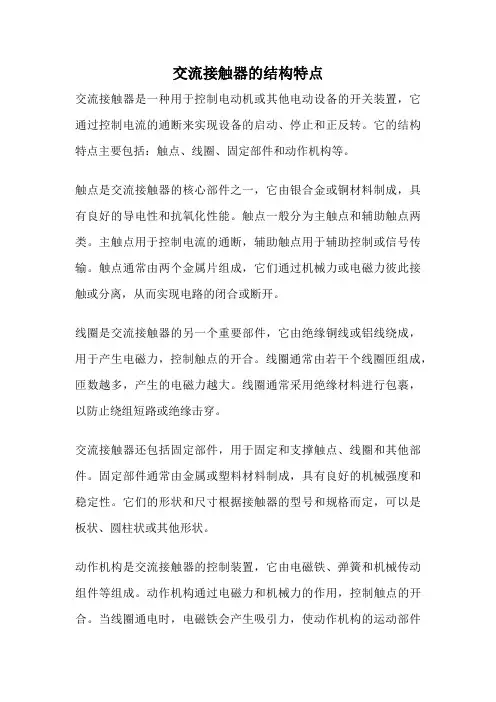 交流接触器的结构特点

交流接触器是一种用于控制电动机或其他电动设备的开关装置，它通过控制电流的通断来实现设备的启动、停止和正反转。它的结构特点主要包括：触点、线圈、固定部件和动作机构等。

触点是交流接触器的核心部件之一，它由银合金或铜材料制成，具有良好的导电性和抗氧化性能。触点一般分为主触点和辅助触点两类。主触点用于控制电流的通断，辅助触点用于辅助控制或信号传输。触点通常由两个金属片组成，它们通过机械力或电磁力彼此接触或分离，从而实现电路的闭合或断开。

线圈是交流接触器的另一个重要部件，它由绝缘铜线或铝线绕成，用于产生电磁力，控制触点的开合。线圈通常由若干个线圈匝组成，匝数越多，产生的电磁力越大。线圈通常采用绝缘材料进行包裹，以防止绕组短路或绝缘击穿。

交流接触器还包括固定部件，用于固定和支撑触点、线圈和其他部件。固定部件通常由金属或塑料材料制成，具有良好的机械强度和稳定性。它们的形状和尺寸根据接触器的型号和规格而定，可以是板状、圆柱状或其他形状。

动作机构是交流接触器的控制装置，它由电磁铁、弹簧和机械传动组件等组成。动作机构通过电磁力和机械力的作用，控制触点的开合。当线圈通电时，电磁铁会产生吸引力，使动作机构的运动部件